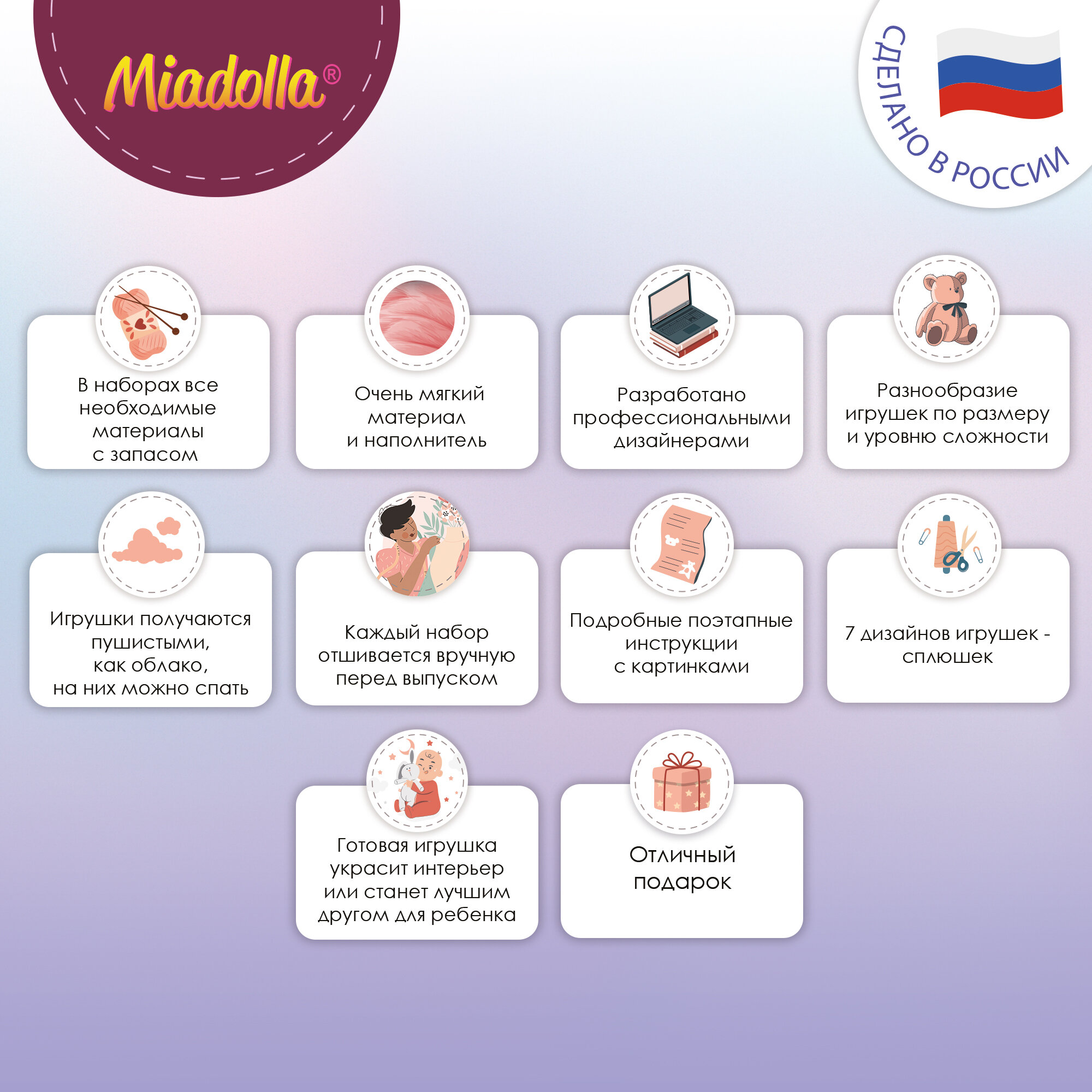 Miadolla®

СДЕЛАНО В РОССИИ

В наборах все необходимые материалы с запасом

Очень мягкий материал и наполнитель

Разработано профессиональными дизайнерами

Разнообразие игрушек по размеру и уровню сложности

Игрушки получаются пушистыми, как облако, на них можно спать

Каждый набор отшивается вручную перед выпуском

Подробные поэтапные инструкции с картинками

7 дизайнов игрушек - сплюшек

Готовая игрушка украсит интерьер или станет лучшим другом для ребенка

Отличный подарок